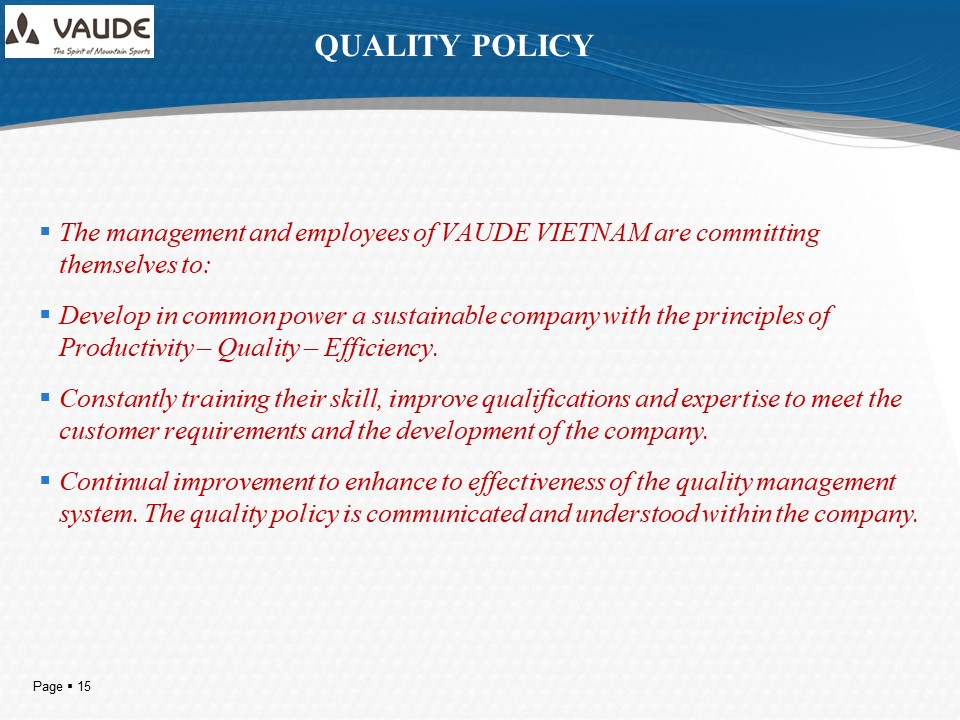 VAUDE
The Spirit of Mountain Sports

QUALITY POLICY

▪ The management and employees of VAUDE VIETNAM are committing themselves to:

▪ Develop in common power a sustainable company with the principles of Productivity – Quality – Efficiency.

▪ Constantly training their skill, improve qualifications and expertise to meet the customer requirements and the development of the company.

▪ Continual improvement to enhance to effectiveness of the quality management system. The quality policy is communicated and understood within the company.

Page ▪ 15